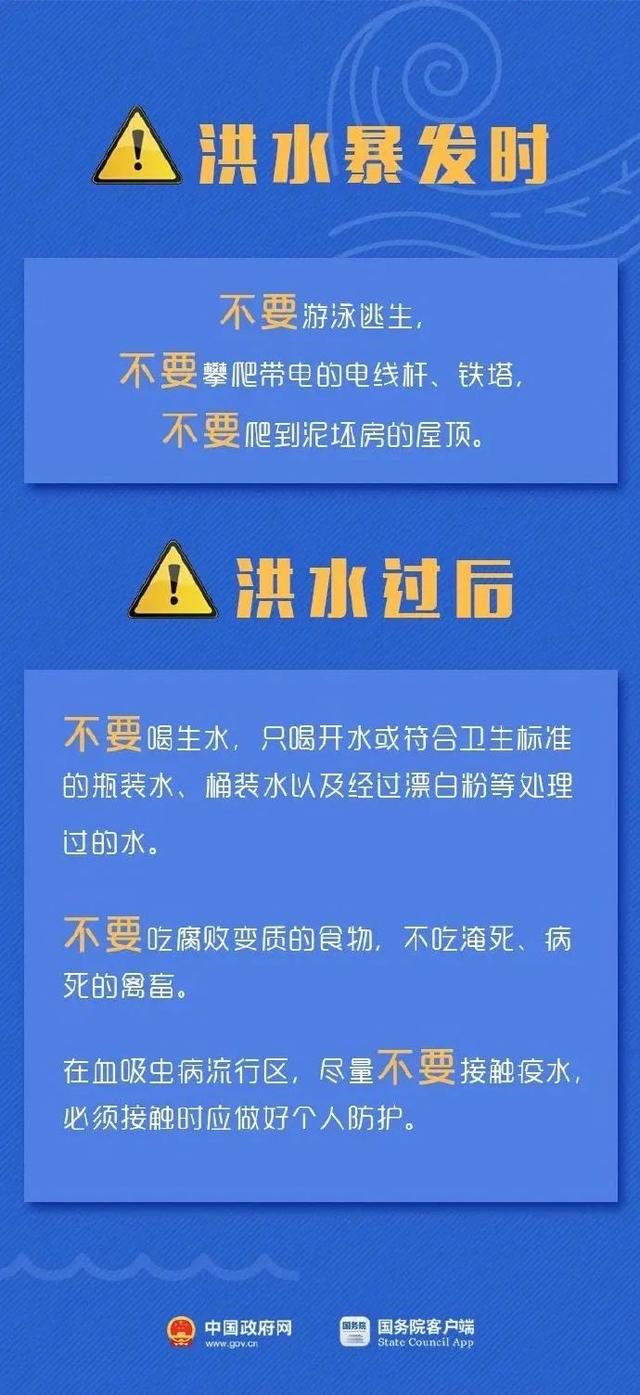 洪水暴发时

不要游泳逃生，
不要攀爬带电的电线杆、铁塔，
不要爬到泥坯房的屋顶。

洪水过后

不要喝生水，只喝开水或符合卫生标准的瓶装水、桶装水以及经过漂白粉等处理过的水。

不要吃腐败变质的食物，不吃淹死、病死的禽畜。

在血吸虫病流行区，尽量不要接触疫水，必须接触时应做好个人防护。

中国政府网
www.gov.cn

国务院
国务院客户端
State Council App